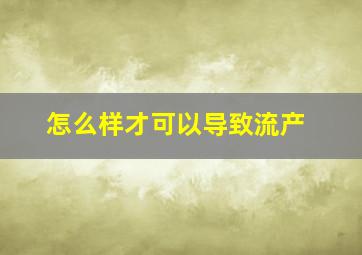 怎么样才可以导致流产